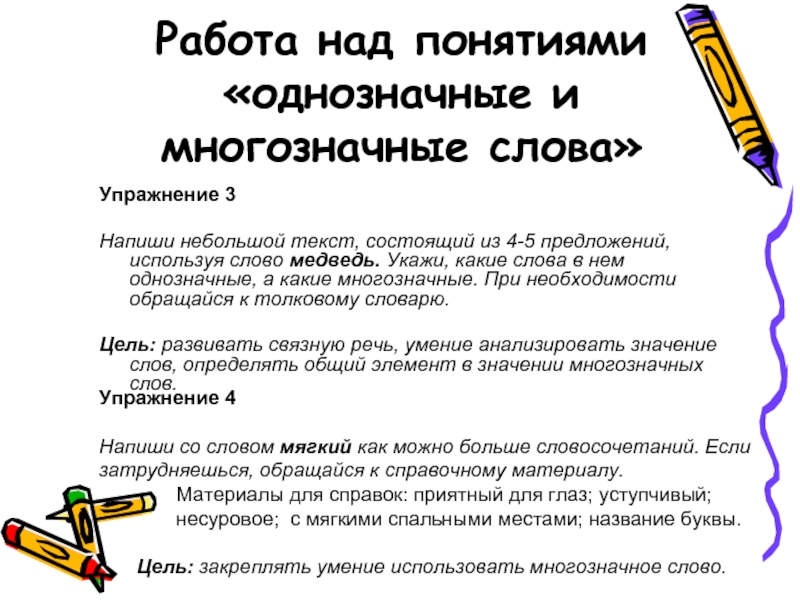 Работа над понятиями «однозначные и многозначные слова»

Упражнение 3

Напиши небольшой текст, состоящий из 4-5 предложений, используя слово медведь. Укажи, какие слова в нем однозначные, а какие многозначные. При необходимости обращайся к толковому словарю.

Цель: развивать связную речь, умение анализировать значение слов, определять общий элемент в значении многозначных слов.

Упражнение 4

Напиши со словом мягкий как можно больше словосочетаний. Если затрудняешься, обращайся к справочному материалу.

Материалы для справок: приятный для глаз; уступчивый; несуровое; с мягкими спальными местами; название буквы.

Цель: закреплять умение использовать многозначное слово.